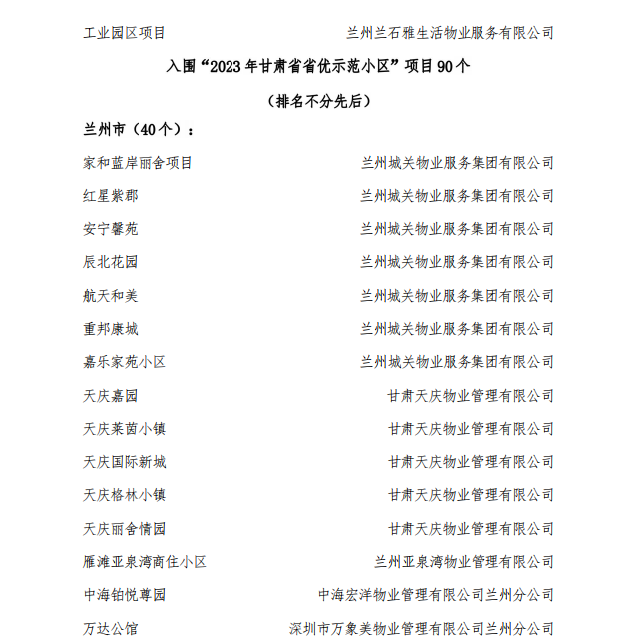 工业园区项目 兰州兰石雅生活物业服务有限公司

入围“2023 年甘肃省省优示范小区”项目 90 个

（排名不分先后）

兰州市（40 个）：

家和蓝岸丽舍项目 兰州城关物业服务集团有限公司

红星紫郡 兰州城关物业服务集团有限公司

安宁馨苑 兰州城关物业服务集团有限公司

辰北花园 兰州城关物业服务集团有限公司

航天和美 兰州城关物业服务集团有限公司

重邦康城 兰州城关物业服务集团有限公司

嘉乐家苑小区 兰州城关物业服务集团有限公司

天庆嘉园 甘肃天庆物业管理有限公司

天庆莱茵小镇 甘肃天庆物业管理有限公司

天庆国际新城 甘肃天庆物业管理有限公司

天庆格林小镇 甘肃天庆物业管理有限公司

天庆丽舍情园 甘肃天庆物业管理有限公司

雁滩亚泉湾商住小区 兰州亚泉湾物业管理有限公司

中海铂悦尊园 中海宏洋物业管理有限公司兰州分公司

万达公馆 深圳市万象美物业管理有限公司兰州分公司